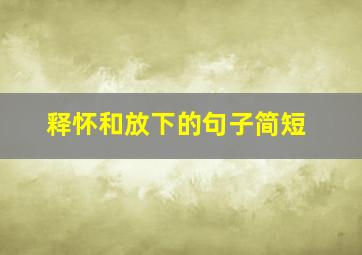 释怀和放下的句子简短